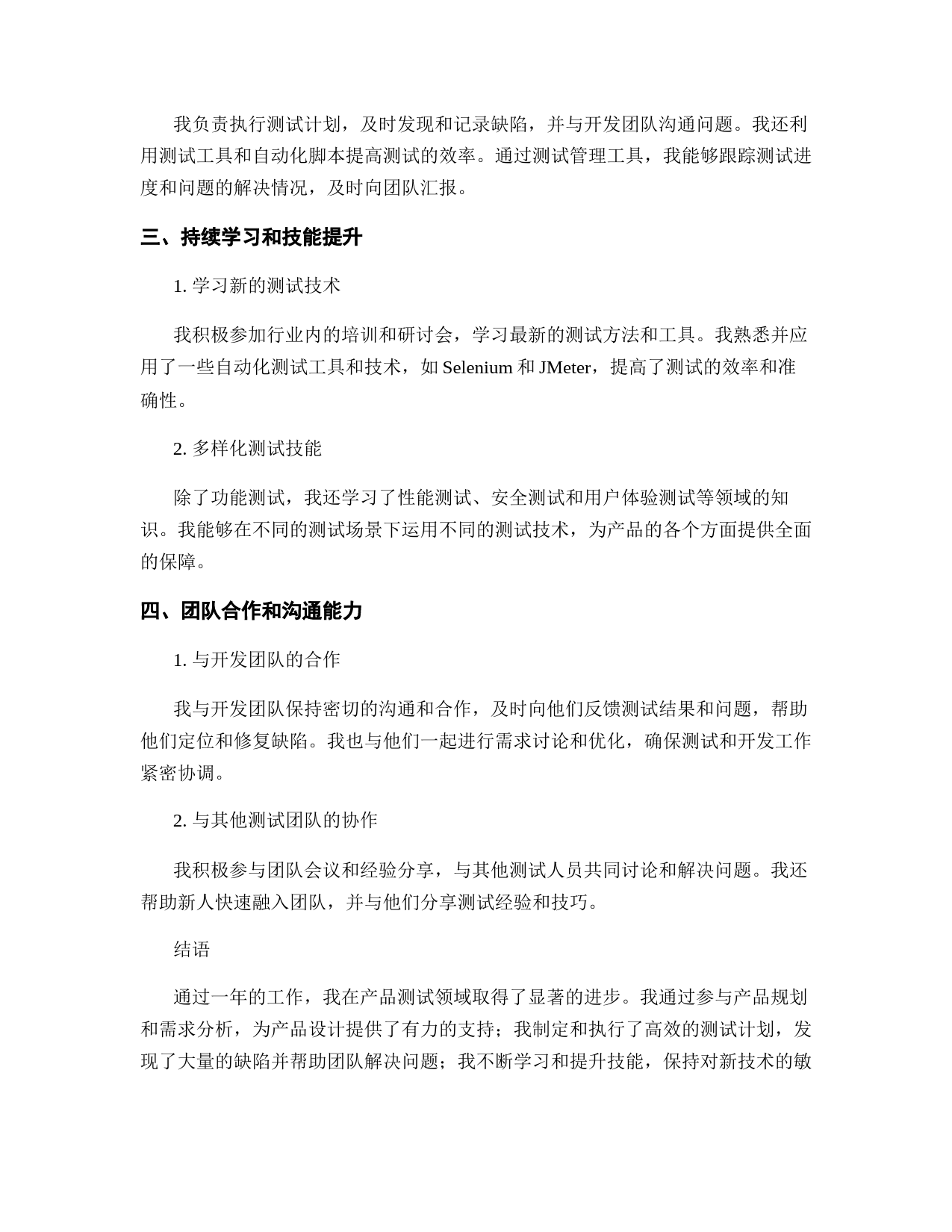 我负责执行测试计划，及时发现和记录缺陷，并与开发团队沟通问题。我还利用测试工具和自动化脚本提高测试的效率。通过测试管理工具，我能够跟踪测试进度和问题的解决情况，及时向团队汇报。

三、持续学习和技能提升

1. 学习新的测试技术

我积极参加行业内的培训和研讨会，学习最新的测试方法和工具。我熟悉并应用了一些自动化测试工具和技术，如 Selenium 和 JMeter，提高了测试的效率和准确性。

2. 多样化测试技能

除了功能测试，我还学习了性能测试、安全测试和用户体验测试等领域的知识。我能够在不同的测试场景下运用不同的测试技术，为产品的各个方面提供全面的保障。

四、团队合作和沟通能力

1. 与开发团队的合作

我与开发团队保持密切的沟通和合作，及时向他们反馈测试结果和问题，帮助他们定位和修复缺陷。我也与他们一起进行需求讨论和优化，确保测试和开发工作紧密协调。

2. 与其他测试团队的协作

我积极参与团队会议和经验分享，与其他测试人员共同讨论和解决问题。我还帮助新人快速融入团队，并与他们分享测试经验和技巧。

结语

通过一年的工作，我在产品测试领域取得了显著的进步。我通过参与产品规划和需求分析，为产品设计提供了有力的支持；我制定和执行了高效的测试计划，发现了大量的缺陷并帮助团队解决问题；我不断学习和提升技能，保持对新技术的敏